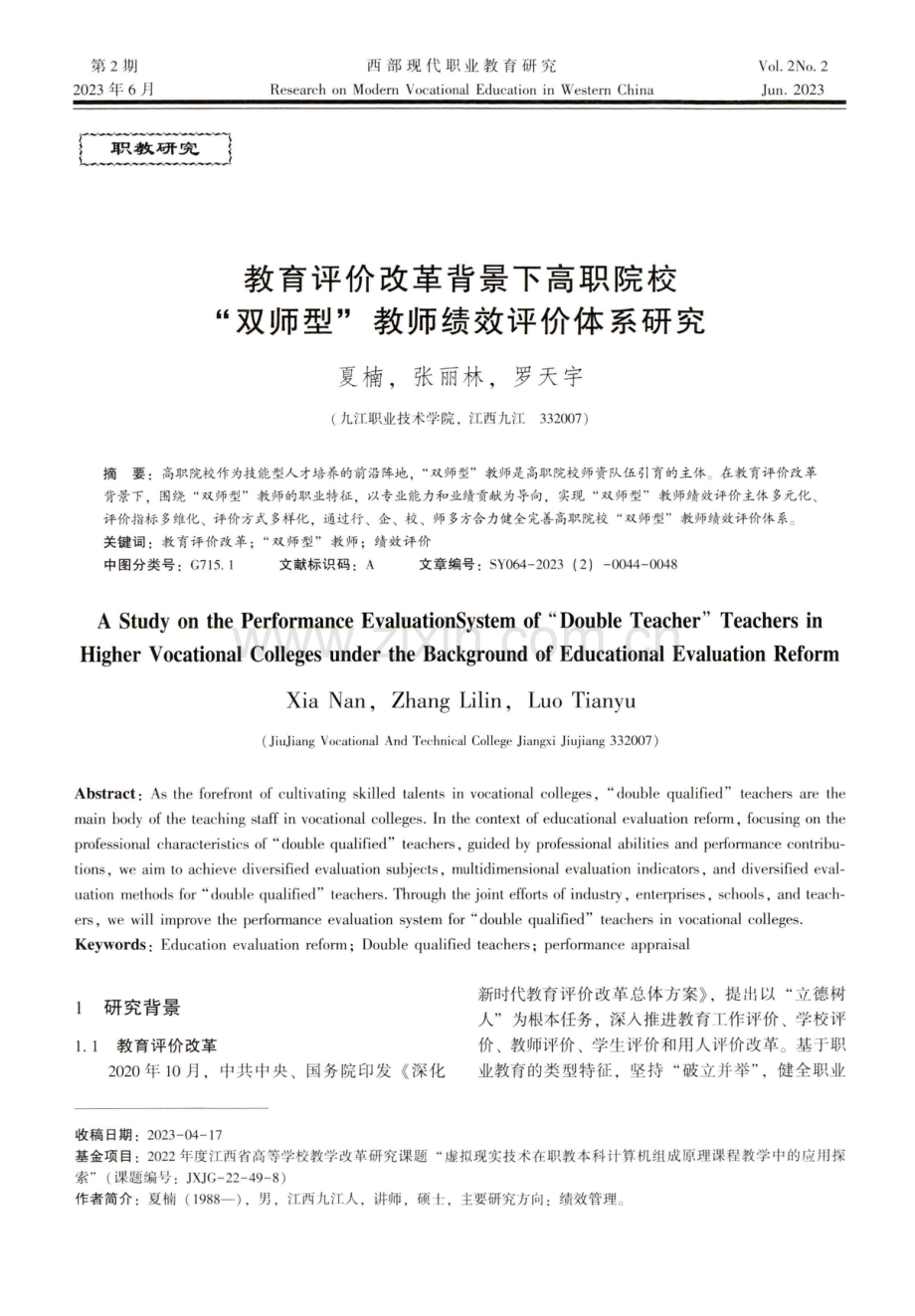 第2期
2023年6月

西部现代职业教育研究
Research on Modern Vocational Education in Western China

Vol. 2No. 2
Jun. 2023

职教研究

教育评价改革背景下高职院校
“双师型”教师绩效评价体系研究

夏楠，张丽林，罗天宇

（九江职业技术学院，江西九江 332007）

摘 要：高职院校作为技能型人才培养的前沿阵地，“双师型”教师是高职院校师资队伍引育的主体。在教育评价改革背景下，围绕“双师型”教师的职业特征，以专业能力和业绩贡献为导向，实现“双师型”教师绩效评价主体多元化、评价指标多维化、评价方式多样化，通过行、企、校、师多方合力健全完善高职院校“双师型”教师绩效评价体系。

关键词：教育评价改革；“双师型”教师；绩效评价

中图分类号：G715.1 文献标识码：A 文章编号：SY064-2023（2）-0044-0048

A Study on the Performance EvaluationSystem of "Double Teacher" Teachers in Higher Vocational Colleges under the Background of Educational Evaluation Reform

Xia Nan, Zhang Lilin, Luo Tianyu

(JiuJiang Vocational And Technical College Jiangxi Jiujiang 332007)

Abstract: As the forefront of cultivating skilled talents in vocational colleges, "double qualified" teachers are the main body of the teaching staff in vocational colleges. In the context of educational evaluation reform, focusing on the professional characteristics of "double qualified" teachers, guided by professional abilities and performance contributions, we aim to achieve diversified evaluation subjects, multidimensional evaluation indicators, and diversified evaluation methods for "double qualified" teachers. Through the joint efforts of industry, enterprises, schools, and teachers, we will improve the performance evaluation system for "double qualified" teachers in vocational colleges.

Keywords: Education evaluation reform; Double qualified teachers; performance appraisal

1 研究背景

1.1 教育评价改革

2020年10月，中共中央、国务院印发《深化新时代教育评价改革总体方案》，提出以“立德树人”为根本任务，深入推进教育工作评价、学校评价、教师评价、学生评价和用人评价改革。基于职业教育的类型特征，坚持“破立并举”，健全职业

收稿日期：2023-04-17

基金项目：2022年度江西省高等学校教学改革研究课题“虚拟现实技术在职教本科计算机组成原理课程教学中的应用探索”（课题编号：JXJG-22-49-8）

作者简介：夏楠（1988—），男，江西九江人，讲师，硕士，主要研究方向：绩效管理。

www.zixin.com.cn